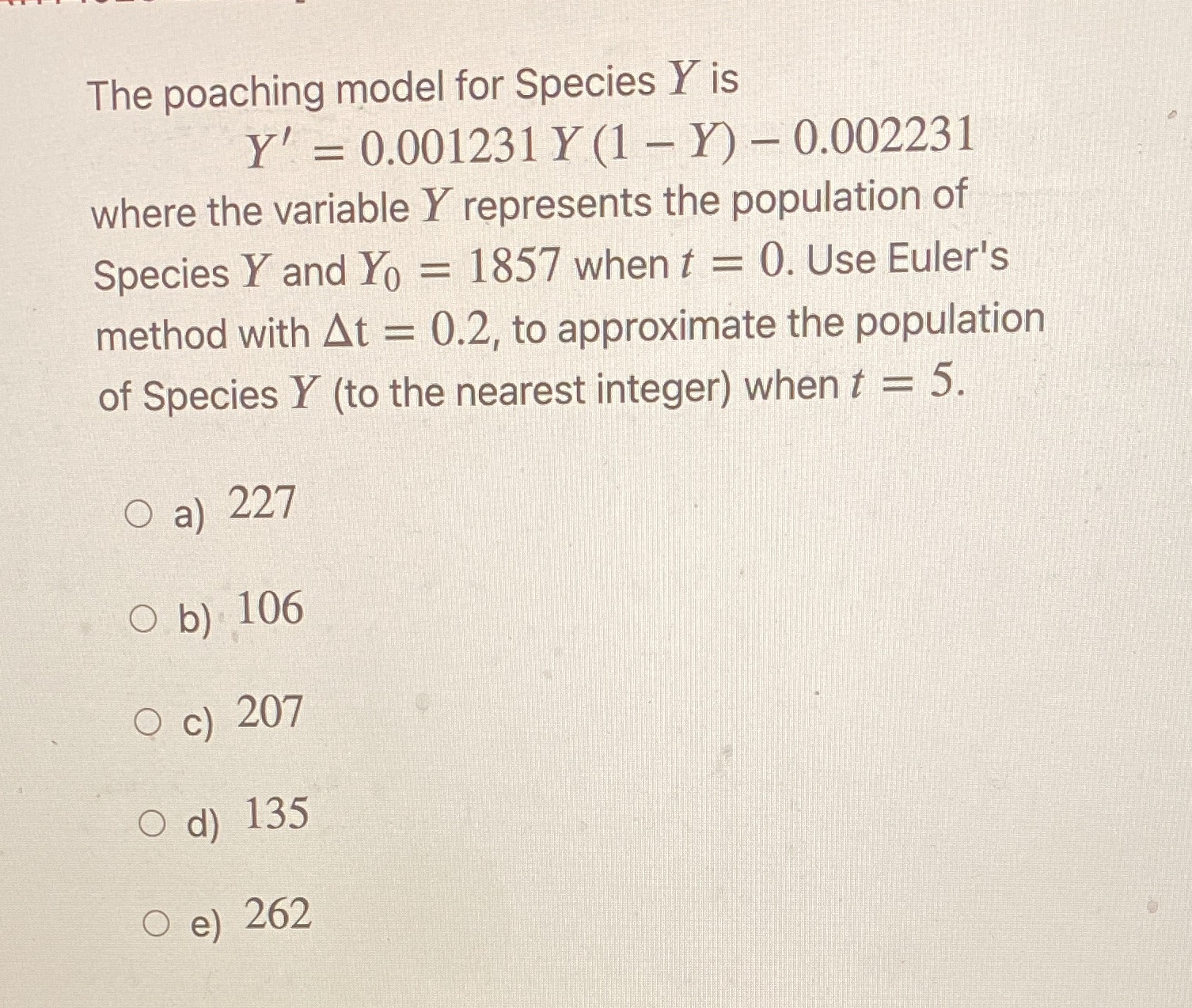 The poaching model for Species $Y$ is

$Y' = 0.001231\,Y\,(1 - Y) - 0.002231$

where the variable $Y$ represents the population of Species $Y$ and $Y_0 = 1857$ when $t = 0$. Use Euler's method with $\Delta t = 0.2$, to approximate the population of Species $Y$ (to the nearest integer) when $t = 5$.

a) 227

b) 106

c) 207

d) 135

e) 262